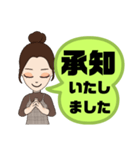 承知
いたし
ました